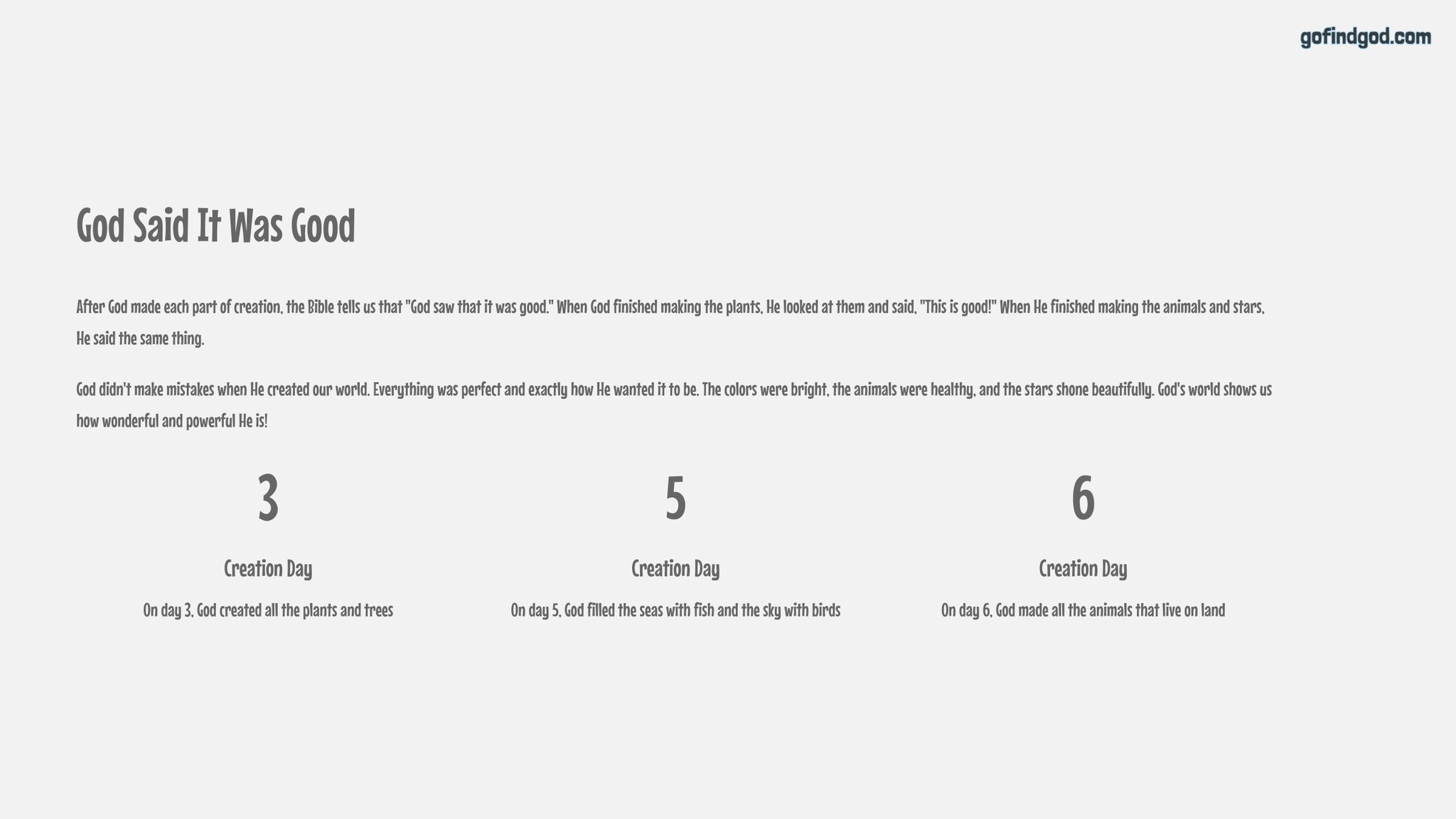 gofindgod.com

God Said It Was Good

After God made each part of creation, the Bible tells us that "God saw that it was good." When God finished making the plants, He looked at them and said, "This is good!" When He finished making the animals and stars, He said the same thing.

God didn't make mistakes when He created our world. Everything was perfect and exactly how He wanted it to be. The colors were bright, the animals were healthy, and the stars shone beautifully. God's world shows us how wonderful and powerful He is!

3

Creation Day

On day 3, God created all the plants and trees

5

Creation Day

On day 5, God filled the seas with fish and the sky with birds

6

Creation Day

On day 6, God made all the animals that live on land